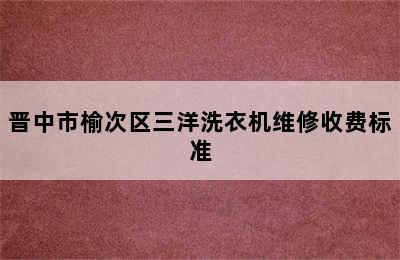 晋中市榆次区三洋洗衣机维修收费标准